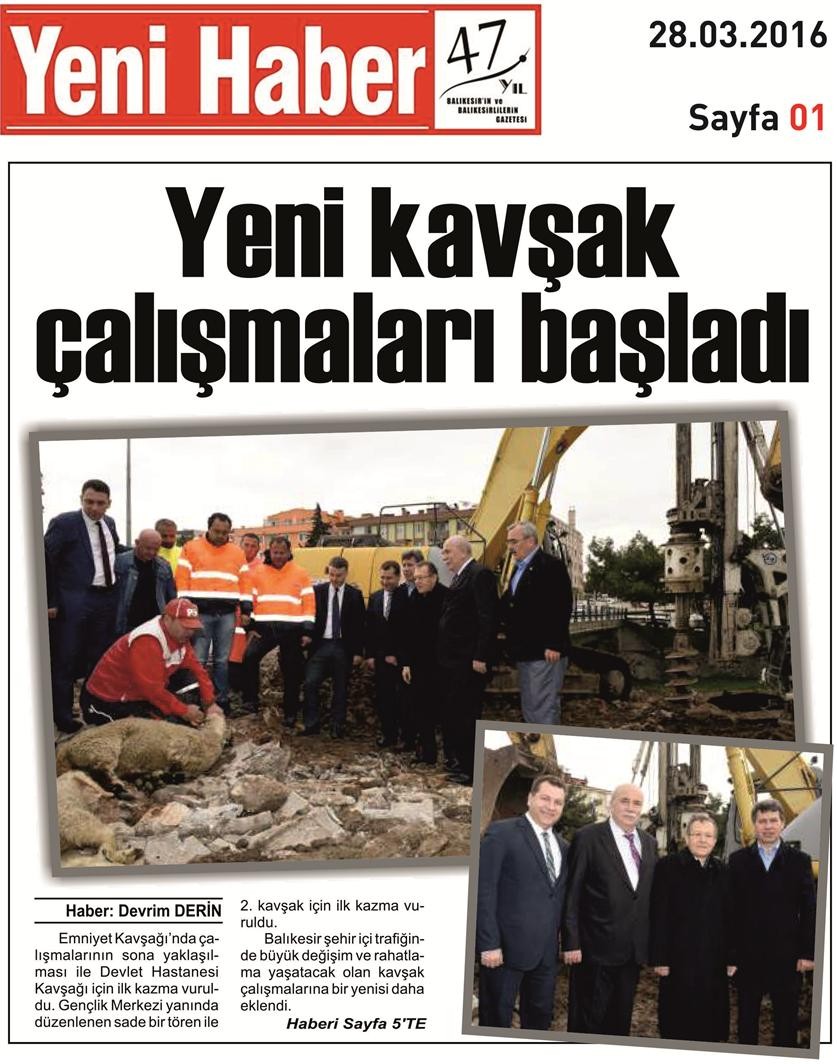 Yeni Haber 47 YIL BALIKESİR'İN ve BALIKESİRLİLERİN GAZETESİ

28.03.2016

Sayfa 01

Yeni kavşak çalışmaları başladı

Haber: Devrim DERİN

Emniyet Kavşağı'nda çalışmalarının sona yaklaşılması ile Devlet Hastanesi Kavşağı için ilk kazma vuruldu. Gençlik Merkezi yanında düzenlenen sade bir tören ile 2. kavşak için ilk kazma vuruldu.

Balıkesir şehir içi trafiğinde büyük değişim ve rahatlama yaşatacak olan kavşak çalışmalarına bir yenisi daha eklendi.

Haberi Sayfa 5'TE